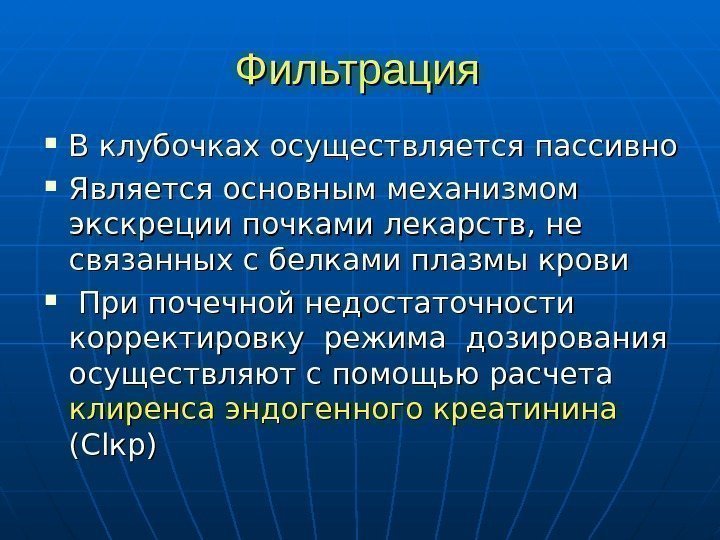 Фильтрация

• В клубочках осуществляется пассивно
• Является основным механизмом экскреции почками лекарств, не связанных с белками плазмы крови
• При почечной недостаточности корректировку режима дозирования осуществляют с помощью расчета клиренса эндогенного креатинина (Clкр)